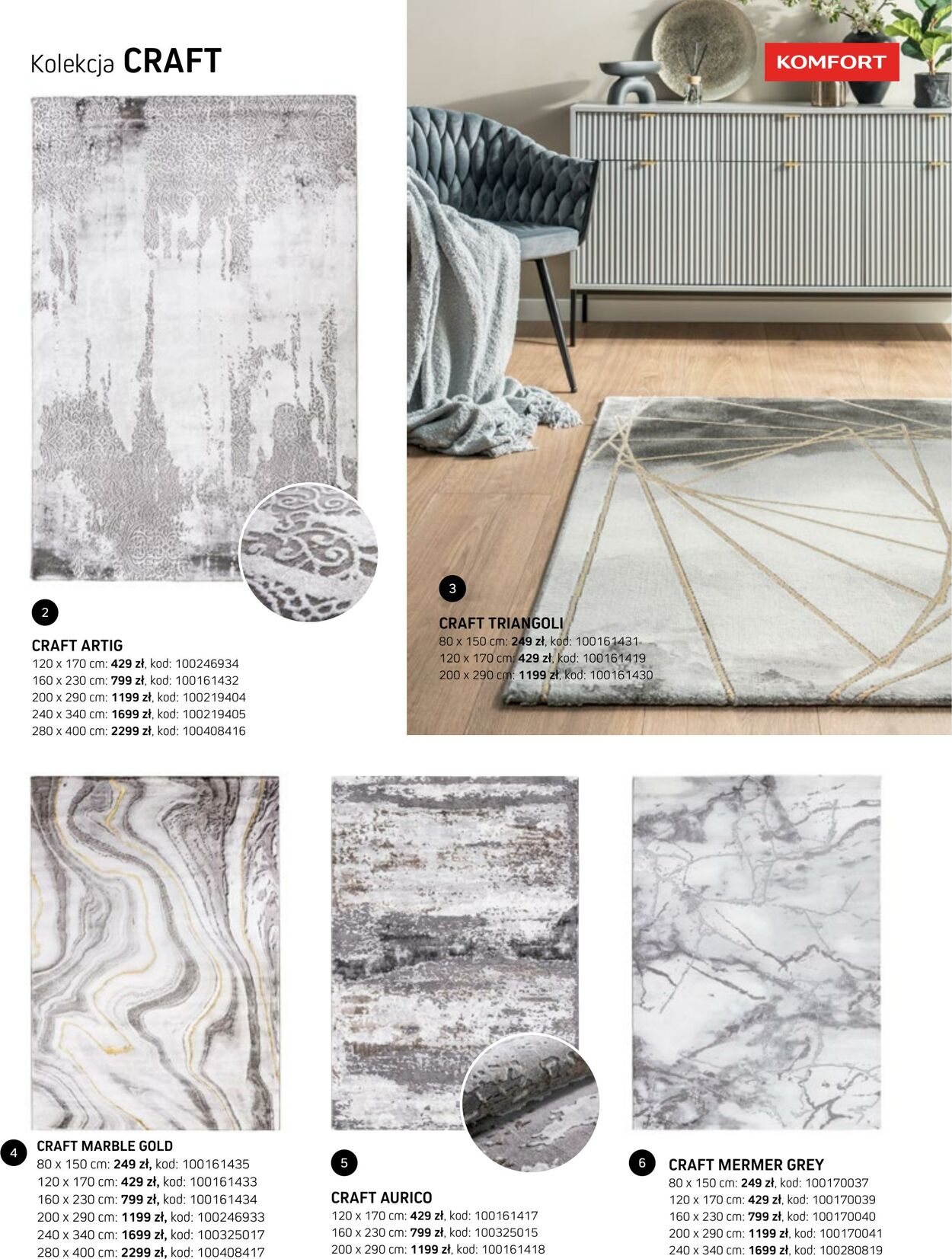 Kolekcja CRAFT

KOMFORT

2

CRAFT ARTIG
120 x 170 cm: 429 zł, kod: 100246934
160 x 230 cm: 799 zł, kod: 100161432
200 x 290 cm: 1199 zł, kod: 100219404
240 x 340 cm: 1699 zł, kod: 100219405
280 x 400 cm: 2299 zł, kod: 100408416

3

CRAFT TRIANGOLI
80 x 150 cm: 249 zł, kod: 100161431
120 x 170 cm: 429 zł, kod: 100161419
200 x 290 cm: 1199 zł, kod: 100161430

4

CRAFT MARBLE GOLD
80 x 150 cm: 249 zł, kod: 100161435
120 x 170 cm: 429 zł, kod: 100161433
160 x 230 cm: 799 zł, kod: 100161434
200 x 290 cm: 1199 zł, kod: 100246933
240 x 340 cm: 1699 zł, kod: 100325017
280 x 400 cm: 2299 zł, kod: 100408417

5

CRAFT AURICO
120 x 170 cm: 429 zł, kod: 100161417
160 x 230 cm: 799 zł, kod: 100325015
200 x 290 cm: 1199 zł, kod: 100161418

6

CRAFT MERMER GREY
80 x 150 cm: 249 zł, kod: 100170037
120 x 170 cm: 429 zł, kod: 100170039
160 x 230 cm: 799 zł, kod: 100170040
200 x 290 cm: 1199 zł, kod: 100170041
240 x 340 cm: 1699 zł, kod: 100280819